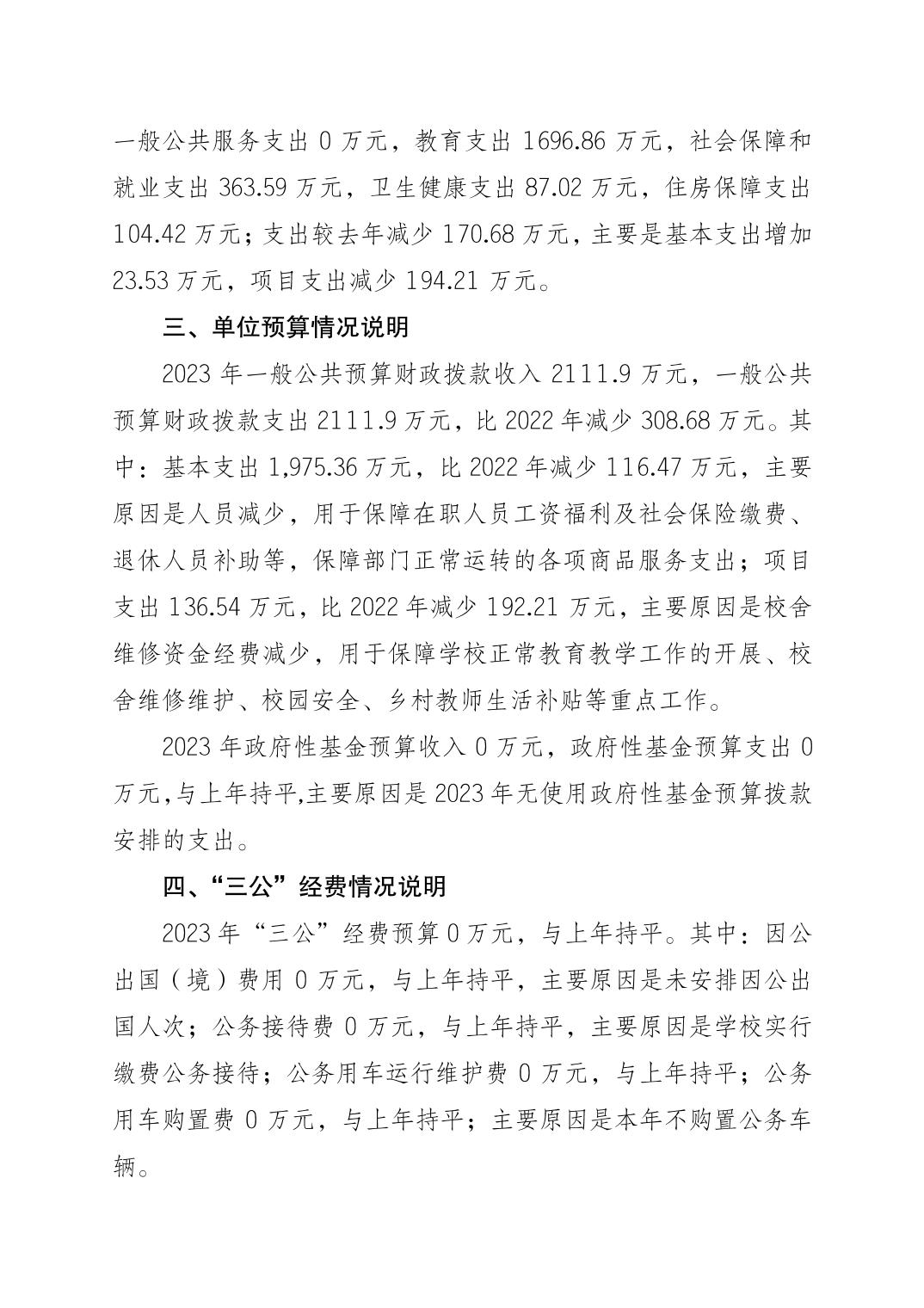 一般公共服务支出 0 万元，教育支出 1696.86 万元，社会保障和就业支出 363.59 万元，卫生健康支出 87.02 万元，住房保障支出 104.42 万元；支出较去年减少 170.68 万元，主要是基本支出增加 23.53 万元，项目支出减少 194.21 万元。

三、单位预算情况说明

2023 年一般公共预算财政拨款收入 2111.9 万元，一般公共预算财政拨款支出 2111.9 万元，比 2022 年减少 308.68 万元。其中：基本支出 1,975.36 万元，比 2022 年减少 116.47 万元，主要原因是人员减少，用于保障在职人员工资福利及社会保险缴费、退休人员补助等，保障部门正常运转的各项商品服务支出；项目支出 136.54 万元，比 2022 年减少 192.21 万元，主要原因是校舍维修资金经费减少，用于保障学校正常教育教学工作的开展、校舍维修维护、校园安全、乡村教师生活补贴等重点工作。

2023 年政府性基金预算收入 0 万元，政府性基金预算支出 0 万元,与上年持平,主要原因是 2023 年无使用政府性基金预算拨款安排的支出。

四、“三公”经费情况说明

2023 年“三公”经费预算 0 万元，与上年持平。其中：因公出国（境）费用 0 万元，与上年持平，主要原因是未安排因公出国人次；公务接待费 0 万元，与上年持平，主要原因是学校实行缴费公务接待；公务用车运行维护费 0 万元，与上年持平；公务用车购置费 0 万元，与上年持平；主要原因是本年不购置公务车辆。